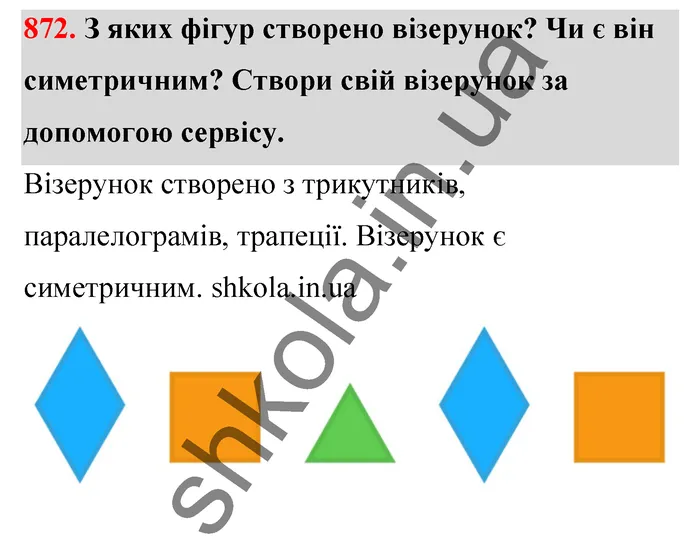 872. З яких фігур створено візерунок? Чи є він симетричним? Створи свій візерунок за допомогою сервісу.

Візерунок створено з трикутників, паралелограмів, трапеції. Візерунок є симетричним. shkola.in.ua

shkola.in.ua